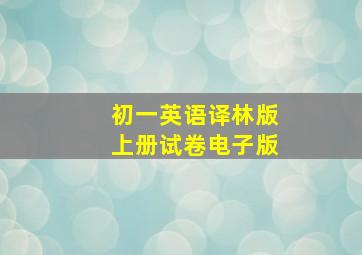 初一英语译林版
上册试卷电子版